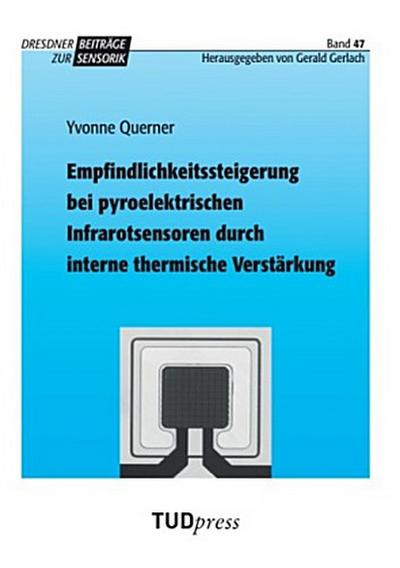 DRESDNER BEITRÄGE ZUR SENSORIK

Band 47

Herausgegeben von Gerald Gerlach

Yvonne Querner

Empfindlichkeitssteigerung bei pyroelektrischen Infrarotsensoren durch interne thermische Verstärkung

TUDpress